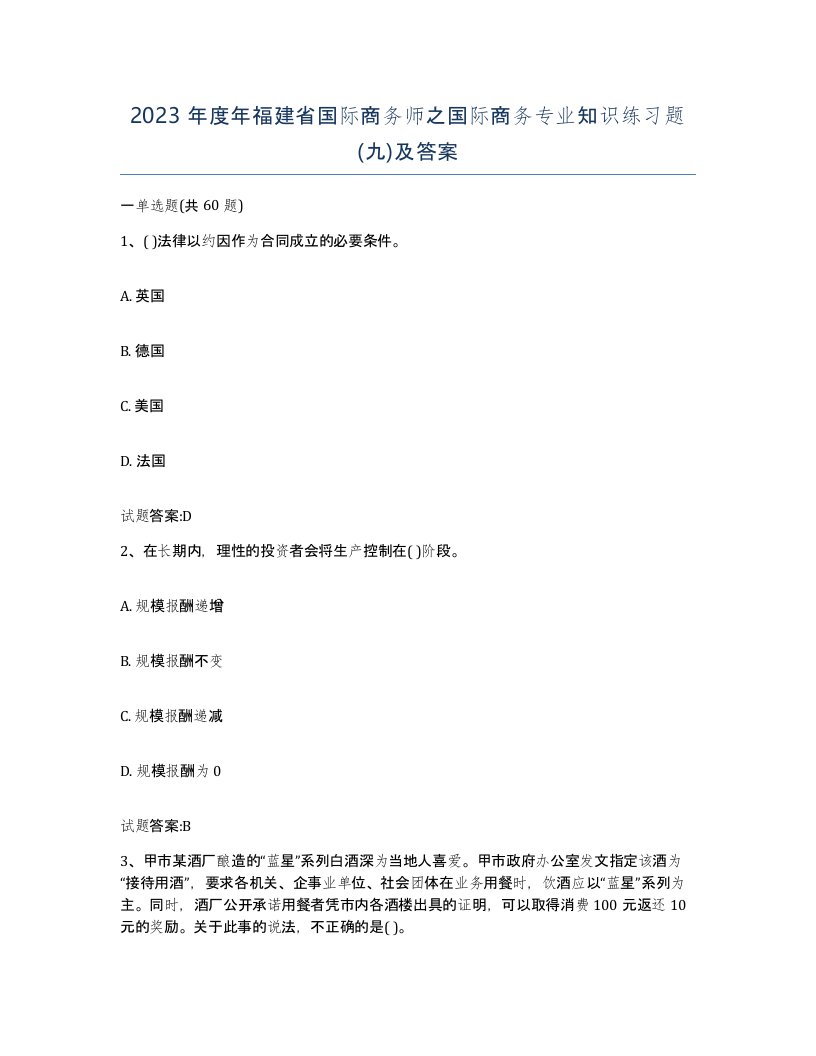 2023 年度年福建省国际商务师之国际商务专业知识练习题(九)及答案

一单选题(共 60 题)

1、( )法律以约因作为合同成立的必要条件。

A. 英国

B. 德国

C. 美国

D. 法国

试题答案:D

2、在长期内，理性的投资者会将生产控制在( )阶段。

A. 规模报酬递增

B. 规模报酬不变

C. 规模报酬递减

D. 规模报酬为 0

试题答案:B

3、甲市某酒厂酿造的“蓝星”系列白酒深为当地人喜爱。甲市政府办公室发文指定该酒为“接待用酒”，要求各机关、企事业单位、社会团体在业务用餐时，饮酒应以“蓝星”系列为主。同时，酒厂公开承诺用餐者凭市内各酒楼出具的证明，可以取得消费 100 元返还 10 元的奖励。关于此事的说法，不正确的是( )。